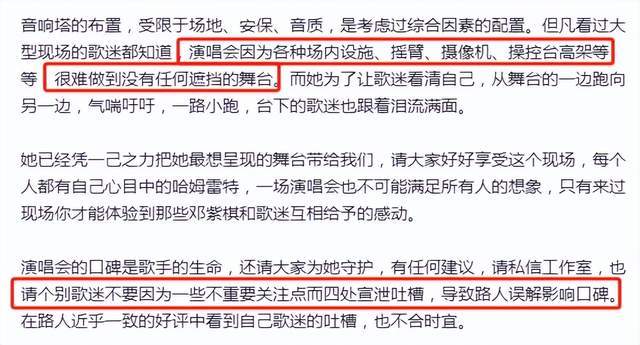 音响塔的布置，受限于场地、安保、音质，是考虑过综合因素的配置。但凡看过大型现场的歌迷都知道，演唱会因为各种场内设施、摇臂、摄像机、操控台高架等等，很难做到没有任何遮挡的舞台。而她为了让歌迷看清自己，从舞台的一边跑向另一边，气喘吁吁，一路小跑，台下的歌迷也跟着泪流满面。

她已经凭一己之力把她最想呈现的舞台带给我们，请大家好好享受这个现场，每个人都有自己心目中的哈姆雷特，一场演唱会也不可能满足所有人的想象，只有来过现场你才能体验到那些邓紫棋和歌迷互相给予的感动。

演唱会的口碑是歌手的生命，还请大家为她守护，有任何建议，请私信工作室，也请个别歌迷不要因为一些不重要关注点而四处宣泄吐槽，导致路人误解影响口碑。在路人近乎一致的好评中看到自己歌迷的吐槽，也不合时宜。